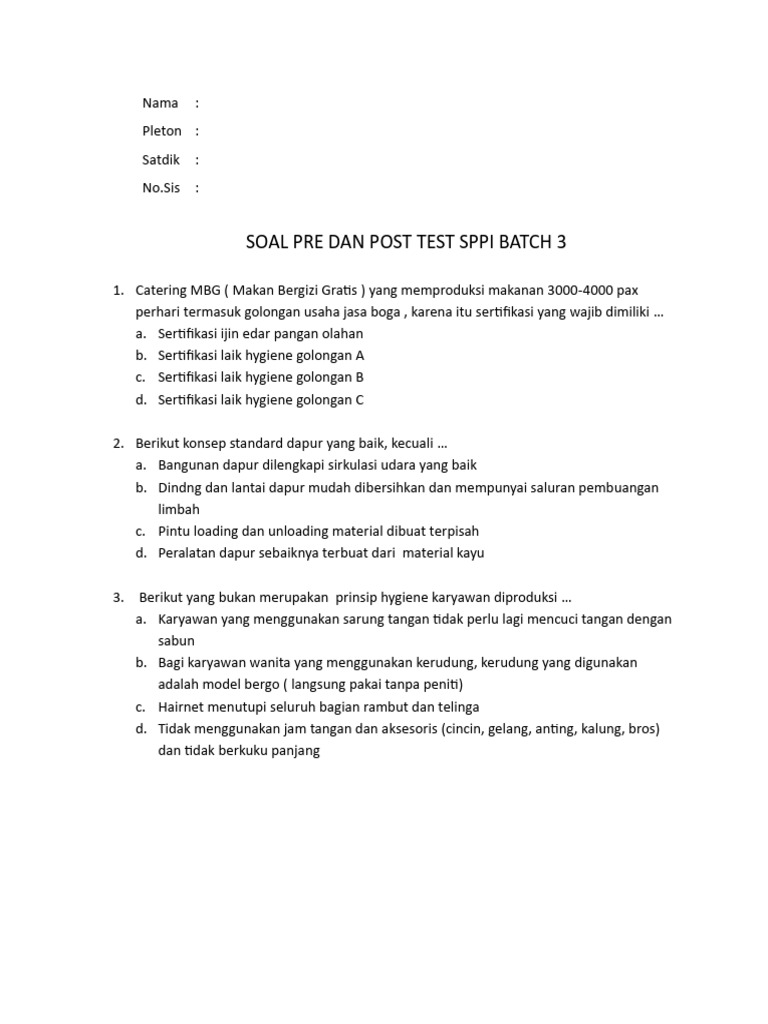 Nama :
Pleton :
Satdik :
No.Sis :

SOAL PRE DAN POST TEST SPPI BATCH 3

1. Catering MBG ( Makan Bergizi Gratis ) yang memproduksi makanan 3000-4000 pax perhari termasuk golongan usaha jasa boga , karena itu sertifikasi yang wajib dimiliki …
a. Sertifikasi ijin edar pangan olahan
b. Sertifikasi laik hygiene golongan A
c. Sertifikasi laik hygiene golongan B
d. Sertifikasi laik hygiene golongan C

2. Berikut konsep standard dapur yang baik, kecuali …
a. Bangunan dapur dilengkapi sirkulasi udara yang baik
b. Dindng dan lantai dapur mudah dibersihkan dan mempunyai saluran pembuangan limbah
c. Pintu loading dan unloading material dibuat terpisah
d. Peralatan dapur sebaiknya terbuat dari material kayu

3. Berikut yang bukan merupakan prinsip hygiene karyawan diproduksi …
a. Karyawan yang menggunakan sarung tangan tidak perlu lagi mencuci tangan dengan sabun
b. Bagi karyawan wanita yang menggunakan kerudung, kerudung yang digunakan adalah model bergo ( langsung pakai tanpa peniti)
c. Hairnet menutupi seluruh bagian rambut dan telinga
d. Tidak menggunakan jam tangan dan aksesoris (cincin, gelang, anting, kalung, bros) dan tidak berkuku panjang